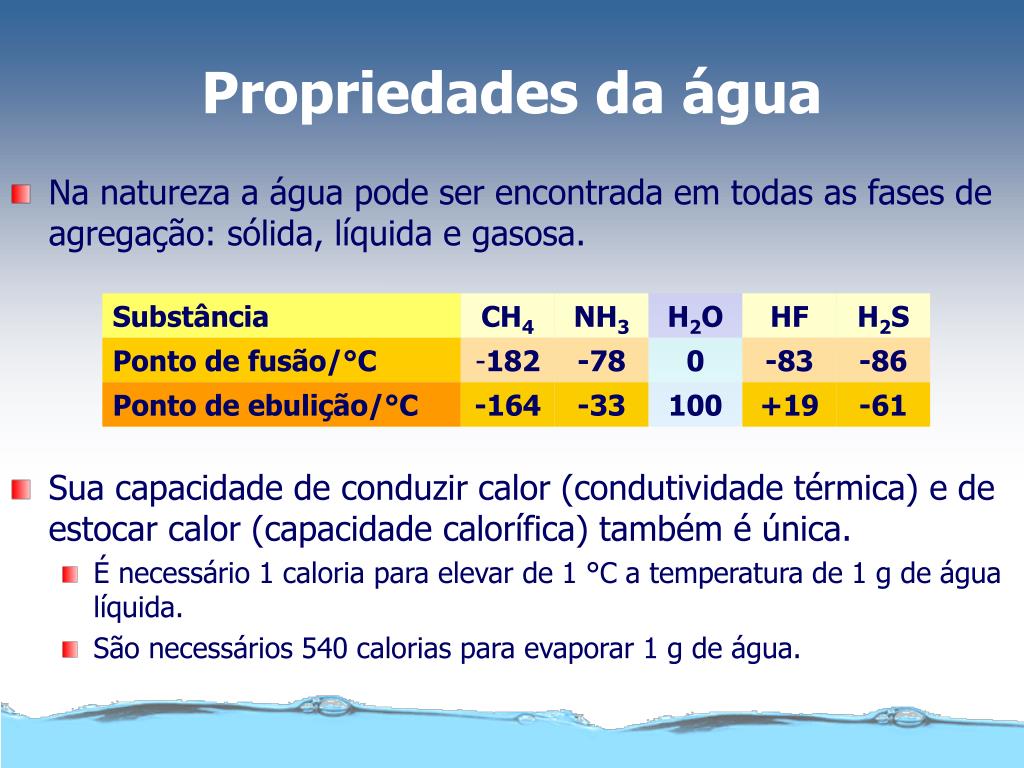 Propriedades da água

Na natureza a água pode ser encontrada em todas as fases de agregação: sólida, líquida e gasosa.

| Substância | $CH_4$ | $NH_3$ | $H_2O$ | HF | $H_2S$ |
|---|---|---|---|---|---|
| Ponto de fusão/°C | -182 | -78 | 0 | -83 | -86 |
| Ponto de ebulição/°C | -164 | -33 | 100 | +19 | -61 |

Sua capacidade de conduzir calor (condutividade térmica) e de estocar calor (capacidade calorífica) também é única.

É necessário 1 caloria para elevar de 1 °C a temperatura de 1 g de água líquida.

São necessários 540 calorias para evaporar 1 g de água.